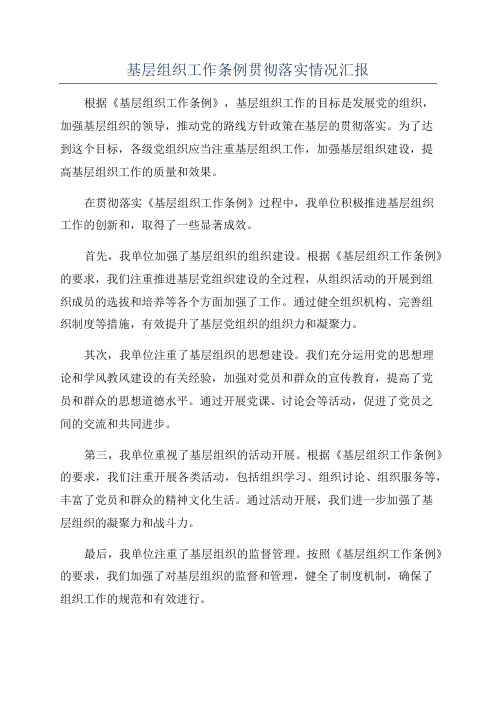 基层组织工作条例贯彻落实情况汇报

根据《基层组织工作条例》，基层组织工作的目标是发展党的组织，加强基层组织的领导，推动党的路线方针政策在基层的贯彻落实。为了达到这个目标，各级党组织应当注重基层组织工作，加强基层组织建设，提高基层组织工作的质量和效果。

在贯彻落实《基层组织工作条例》过程中，我单位积极推进基层组织工作的创新和，取得了一些显著成效。

首先，我单位加强了基层组织的组织建设。根据《基层组织工作条例》的要求，我们注重推进基层党组织建设的全过程，从组织活动的开展到组织成员的选拔和培养等各个方面加强了工作。通过健全组织机构、完善组织制度等措施，有效提升了基层党组织的组织力和凝聚力。

其次，我单位注重了基层组织的思想建设。我们充分运用党的思想理论和学风教风建设的有关经验，加强对党员和群众的宣传教育，提高了党员和群众的思想道德水平。通过开展党课、讨论会等活动，促进了党员之间的交流和共同进步。

第三，我单位重视了基层组织的活动开展。根据《基层组织工作条例》的要求，我们注重开展各类活动，包括组织学习、组织讨论、组织服务等，丰富了党员和群众的精神文化生活。通过活动开展，我们进一步加强了基层组织的凝聚力和战斗力。

最后，我单位注重了基层组织的监督管理。按照《基层组织工作条例》的要求，我们加强了对基层组织的监督和管理，健全了制度机制，确保了组织工作的规范和有效进行。